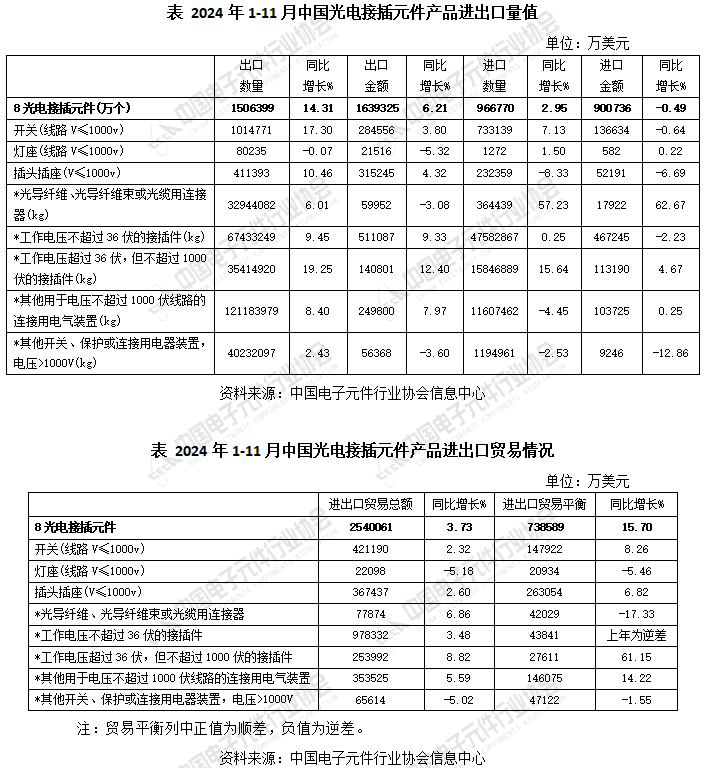 表 2024 年 1-11 月中国光电接插元件产品进出口量值

单位：万美元

| | 出口数量 | 同比增长% | 出口金额 | 同比增长% | 进口数量 | 同比增长% | 进口金额 | 同比增长% |
|---|---|---|---|---|---|---|---|---|
| 8 光电接插元件(万个) | 1506399 | 14.31 | 1639325 | 6.21 | 966770 | 2.95 | 900736 | -0.49 |
| 开关(线路 V≤1000v) | 1014771 | 17.30 | 284556 | 3.80 | 733139 | 7.13 | 136634 | -0.64 |
| 灯座(线路 V≤1000v) | 80235 | -0.07 | 21516 | -5.32 | 1272 | 1.50 | 582 | 0.22 |
| 插头插座(V≤1000v) | 411393 | 10.46 | 315245 | 4.32 | 232359 | -8.33 | 52191 | -6.69 |
| *光导纤维、光导纤维束或光缆用连接器(kg) | 32944082 | 6.01 | 59952 | -3.08 | 364439 | 57.23 | 17922 | 62.67 |
| *工作电压不超过 36 伏的接插件(kg) | 67433249 | 9.45 | 511087 | 9.33 | 47582867 | 0.25 | 467245 | -2.23 |
| *工作电压超过 36 伏，但不超过 1000 伏的接插件(kg) | 35414920 | 19.25 | 140801 | 12.40 | 15846889 | 15.64 | 113190 | 4.67 |
| *其他用于电压不超过 1000 伏线路的连接用电气装置(kg) | 121183979 | 8.40 | 249800 | 7.97 | 11607462 | -4.45 | 103725 | 0.25 |
| *其他开关、保护或连接用电器装置，电压>1000V(kg) | 40232097 | 2.43 | 56368 | -3.60 | 1194961 | -2.53 | 9246 | -12.86 |

资料来源：中国电子元件行业协会信息中心

表 2024 年 1-11 月中国光电接插元件产品进出口贸易情况

单位：万美元

| | 进出口贸易总额 | 同比增长% | 进出口贸易平衡 | 同比增长% |
|---|---|---|---|---|
| 8 光电接插元件 | 2540061 | 3.73 | 738589 | 15.70 |
| 开关(线路 V≤1000v) | 421190 | 2.32 | 147922 | 8.26 |
| 灯座(线路 V≤1000v) | 22098 | -5.18 | 20934 | -5.46 |
| 插头插座(V≤1000v) | 367437 | 2.60 | 263054 | 6.82 |
| *光导纤维、光导纤维束或光缆用连接器 | 77874 | 6.86 | 42029 | -17.33 |
| *工作电压不超过 36 伏的接插件 | 978332 | 3.48 | 43841 | 上年为逆差 |
| *工作电压超过 36 伏，但不超过 1000 伏的接插件 | 253992 | 8.82 | 27611 | 61.15 |
| *其他用于电压不超过 1000 伏线路的连接用电气装置 | 353525 | 5.59 | 146075 | 14.22 |
| *其他开关、保护或连接用电器装置，电压>1000V | 65614 | -5.02 | 47122 | -1.55 |

注：贸易平衡列中正值为顺差，负值为逆差。

资料来源：中国电子元件行业协会信息中心